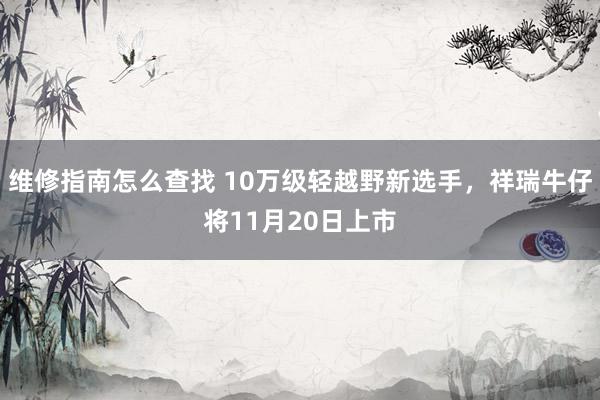 维修指南怎么查找 10万级轻越野新选手，祥瑞牛仔将11月20日上市